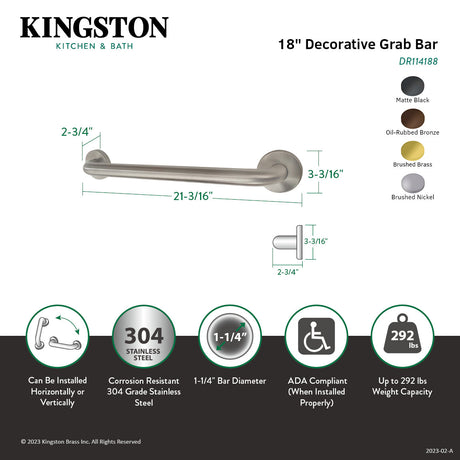 KINGSTON
KITCHEN & BATH

18" Decorative Grab Bar
DR114188

Matte Black
Oil-Rubbed Bronze
Brushed Brass
Brushed Nickel

2-3/4"
3-3/16"
21-3/16"

3-3/16"
2-3/4"

304 STAINLESS STEEL

1-1/4"

292 lbs

Can Be Installed Horizontally or Vertically

Corrosion Resistant 304 Grade Stainless Steel

1-1/4" Bar Diameter

ADA Compliant (When Installed Properly)

Up to 292 lbs Weight Capacity

© 2023 Kingston Brass Inc. All Rights Reserved

2023-02-A